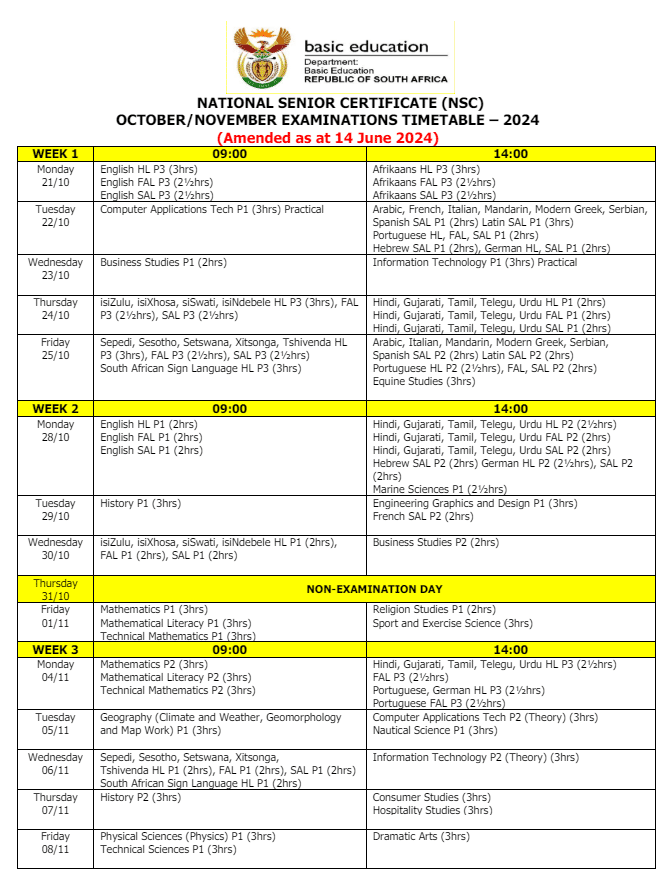 basic education
Department:
Basic Education
REPUBLIC OF SOUTH AFRICA

NATIONAL SENIOR CERTIFICATE (NSC)
OCTOBER/NOVEMBER EXAMINATIONS TIMETABLE – 2024
(Amended as at 14 June 2024)

| WEEK 1 | 09:00 | 14:00 |
|---|---|---|
| Monday 21/10 | English HL P3 (3hrs) English FAL P3 (2½hrs) English SAL P3 (2½hrs) | Afrikaans HL P3 (3hrs) Afrikaans FAL P3 (2½hrs) Afrikaans SAL P3 (2½hrs) |
| Tuesday 22/10 | Computer Applications Tech P1 (3hrs) Practical | Arabic, French, Italian, Mandarin, Modern Greek, Serbian, Spanish SAL P1 (2hrs) Latin SAL P1 (3hrs) Portuguese HL, FAL, SAL P1 (2hrs) Hebrew SAL P1 (2hrs), German HL, SAL P1 (2hrs) |
| Wednesday 23/10 | Business Studies P1 (2hrs) | Information Technology P1 (3hrs) Practical |
| Thursday 24/10 | isiZulu, isiXhosa, siSwati, isiNdebele HL P3 (3hrs), FAL P3 (2½hrs), SAL P3 (2½hrs) | Hindi, Gujarati, Tamil, Telegu, Urdu HL P1 (2hrs) Hindi, Gujarati, Tamil, Telegu, Urdu FAL P1 (2hrs) Hindi, Gujarati, Tamil, Telegu, Urdu SAL P1 (2hrs) |
| Friday 25/10 | Sepedi, Sesotho, Setswana, Xitsonga, Tshivenda HL P3 (3hrs), FAL P3 (2½hrs), SAL P3 (2½hrs) South African Sign Language HL P3 (3hrs) | Arabic, Italian, Mandarin, Modern Greek, Serbian, Spanish SAL P2 (2hrs) Latin SAL P2 (2hrs) Portuguese HL P2 (2½hrs), FAL, SAL P2 (2hrs) Equine Studies (3hrs) |
| WEEK 2 | 09:00 | 14:00 |
| Monday 28/10 | English HL P1 (2hrs) English FAL P1 (2hrs) English SAL P1 (2hrs) | Hindi, Gujarati, Tamil, Telegu, Urdu HL P2 (2½hrs) Hindi, Gujarati, Tamil, Telegu, Urdu FAL P2 (2hrs) Hindi, Gujarati, Tamil, Telegu, Urdu SAL P2 (2hrs) Hebrew SAL P2 (2hrs) German HL P2 (2½hrs), SAL P2 (2hrs) Marine Sciences P1 (2½hrs) |
| Tuesday 29/10 | History P1 (3hrs) | Engineering Graphics and Design P1 (3hrs) French SAL P2 (2hrs) |
| Wednesday 30/10 | isiZulu, isiXhosa, siSwati, isiNdebele HL P1 (2hrs), FAL P1 (2hrs), SAL P1 (2hrs) | Business Studies P2 (2hrs) |
| Thursday 31/10 | NON-EXAMINATION DAY | |
| Friday 01/11 | Mathematics P1 (3hrs) Mathematical Literacy P1 (3hrs) Technical Mathematics P1 (3hrs) | Religion Studies P1 (2hrs) Sport and Exercise Science (3hrs) |
| WEEK 3 | 09:00 | 14:00 |
| Monday 04/11 | Mathematics P2 (3hrs) Mathematical Literacy P2 (3hrs) Technical Mathematics P2 (3hrs) | Hindi, Gujarati, Tamil, Telegu, Urdu HL P3 (2½hrs) FAL P3 (2½hrs) Portuguese, German HL P3 (2½hrs) Portuguese FAL P3 (2½hrs) |
| Tuesday 05/11 | Geography (Climate and Weather, Geomorphology and Map Work) P1 (3hrs) | Computer Applications Tech P2 (Theory) (3hrs) Nautical Science P1 (3hrs) |
| Wednesday 06/11 | Sepedi, Sesotho, Setswana, Xitsonga, Tshivenda HL P1 (2hrs), FAL P1 (2hrs), SAL P1 (2hrs) South African Sign Language HL P1 (2hrs) | Information Technology P2 (Theory) (3hrs) |
| Thursday 07/11 | History P2 (3hrs) | Consumer Studies (3hrs) Hospitality Studies (3hrs) |
| Friday 08/11 | Physical Sciences (Physics) P1 (3hrs) Technical Sciences P1 (3hrs) | Dramatic Arts (3hrs) |